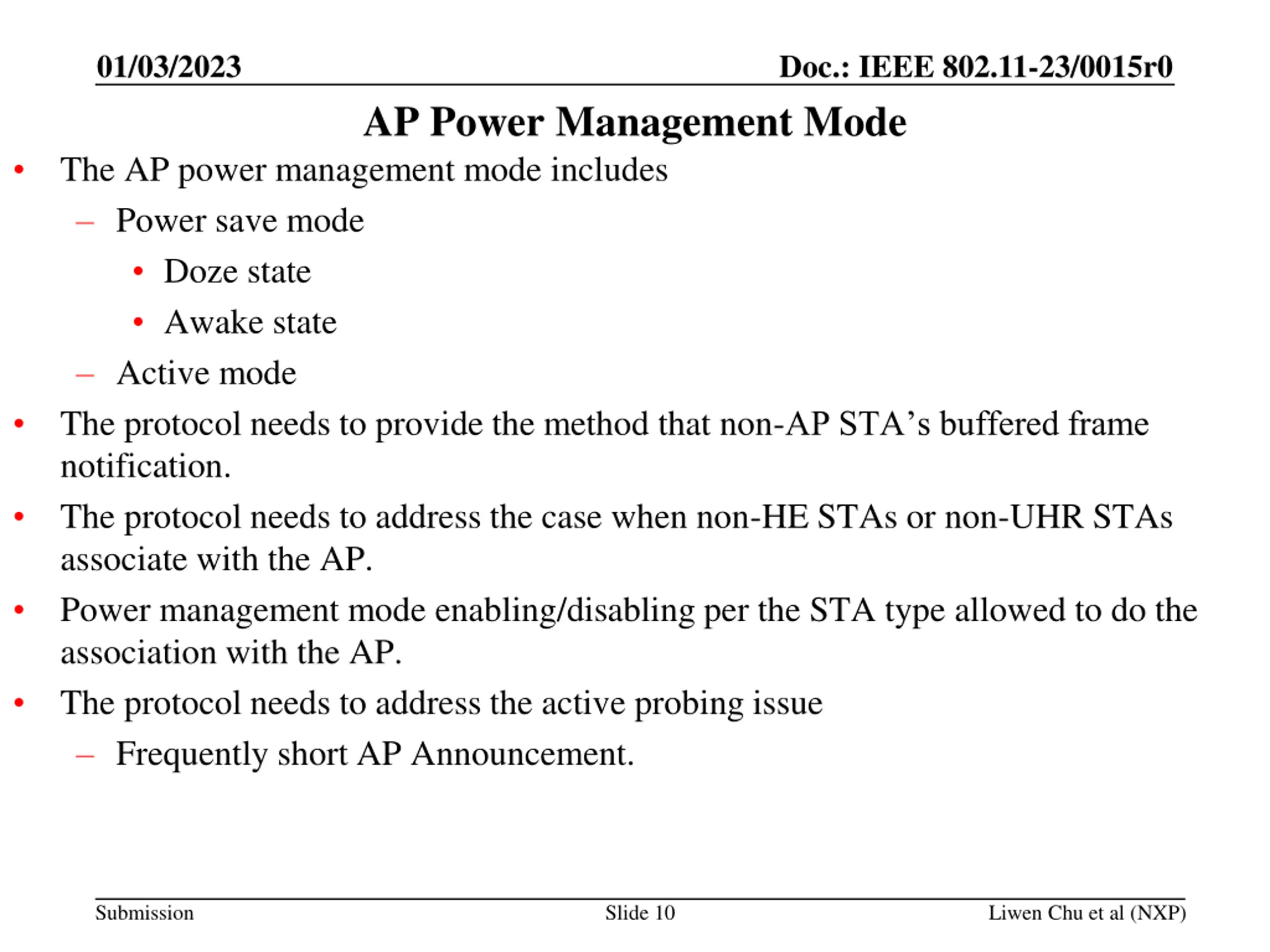 01/03/2023 Doc.: IEEE 802.11-23/0015r0

AP Power Management Mode

• The AP power management mode includes
– Power save mode
• Doze state
• Awake state
– Active mode
• The protocol needs to provide the method that non-AP STA’s buffered frame notification.
• The protocol needs to address the case when non-HE STAs or non-UHR STAs associate with the AP.
• Power management mode enabling/disabling per the STA type allowed to do the association with the AP.
• The protocol needs to address the active probing issue
– Frequently short AP Announcement.

Submission Slide 10 Liwen Chu et al (NXP)